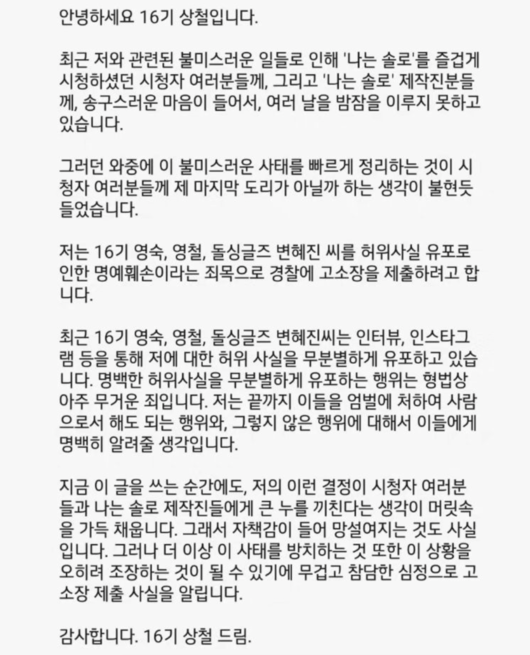 안녕하세요 16기 상철입니다.

최근 저와 관련된 불미스러운 일들로 인해 '나는 솔로'를 즐겁게 시청하셨던 시청자 여러분들께, 그리고 '나는 솔로' 제작진분들께, 송구스러운 마음이 들어서, 여러 날을 밤잠을 이루지 못하고 있습니다.

그러던 와중에 이 불미스러운 사태를 빠르게 정리하는 것이 시청자 여러분들께 제 마지막 도리가 아닐까 하는 생각이 불현듯 들었습니다.

저는 16기 영숙, 영철, 돌싱글즈 변혜진 씨를 허위사실 유포로 인한 명예훼손이라는 죄목으로 경찰에 고소장을 제출하려고 합니다.

최근 16기 영숙, 영철, 돌싱글즈 변혜진씨는 인터뷰, 인스타그램 등을 통해 저에 대한 허위 사실을 무분별하게 유포하고 있습니다. 명백한 허위사실을 무분별하게 유포하는 행위는 형법상 아주 무거운 죄입니다. 저는 끝까지 이들을 엄벌에 처하여 사람으로서 해도 되는 행위와, 그렇지 않은 행위에 대해서 이들에게 명백히 알려줄 생각입니다.

지금 이 글을 쓰는 순간에도, 저의 이런 결정이 시청자 여러분들과 나는 솔로 제작진들에게 큰 누를 끼친다는 생각이 머릿속을 가득 채웁니다. 그래서 자책감이 들어 망설여지는 것도 사실입니다. 그러나 더 이상 이 사태를 방치하는 것 또한 이 상황을 오히려 조장하는 것이 될 수 있기에 무겁고 참담한 심정으로 고소장 제출 사실을 알립니다.

감사합니다. 16기 상철 드림.